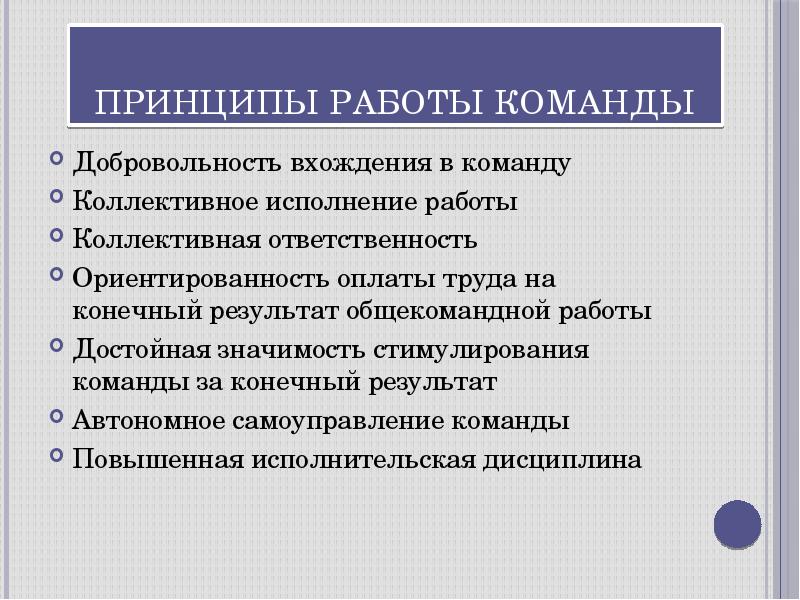 ПРИНЦИПЫ РАБОТЫ КОМАНДЫ

Добровольность вхождения в команду

Коллективное исполнение работы

Коллективная ответственность

Ориентированность оплаты труда на конечный результат общекомандной работы

Достойная значимость стимулирования команды за конечный результат

Автономное самоуправление команды

Повышенная исполнительская дисциплина